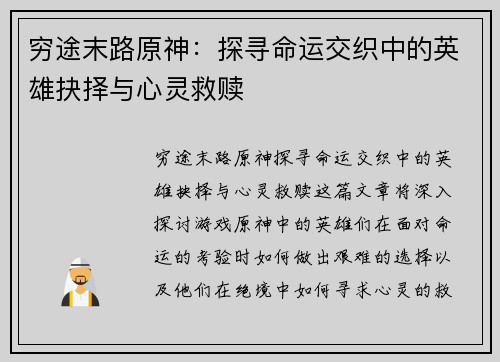 穷途末路原神：探寻命运交织中的英雄抉择与心灵救赎

穷途末路原神探寻命运交织中的英雄抉择与心灵救赎这篇文章将深入探讨游戏原神中的英雄们在面对命运的考验时如何做出艰难的选择以及他们在绝境中如何寻求心灵的救